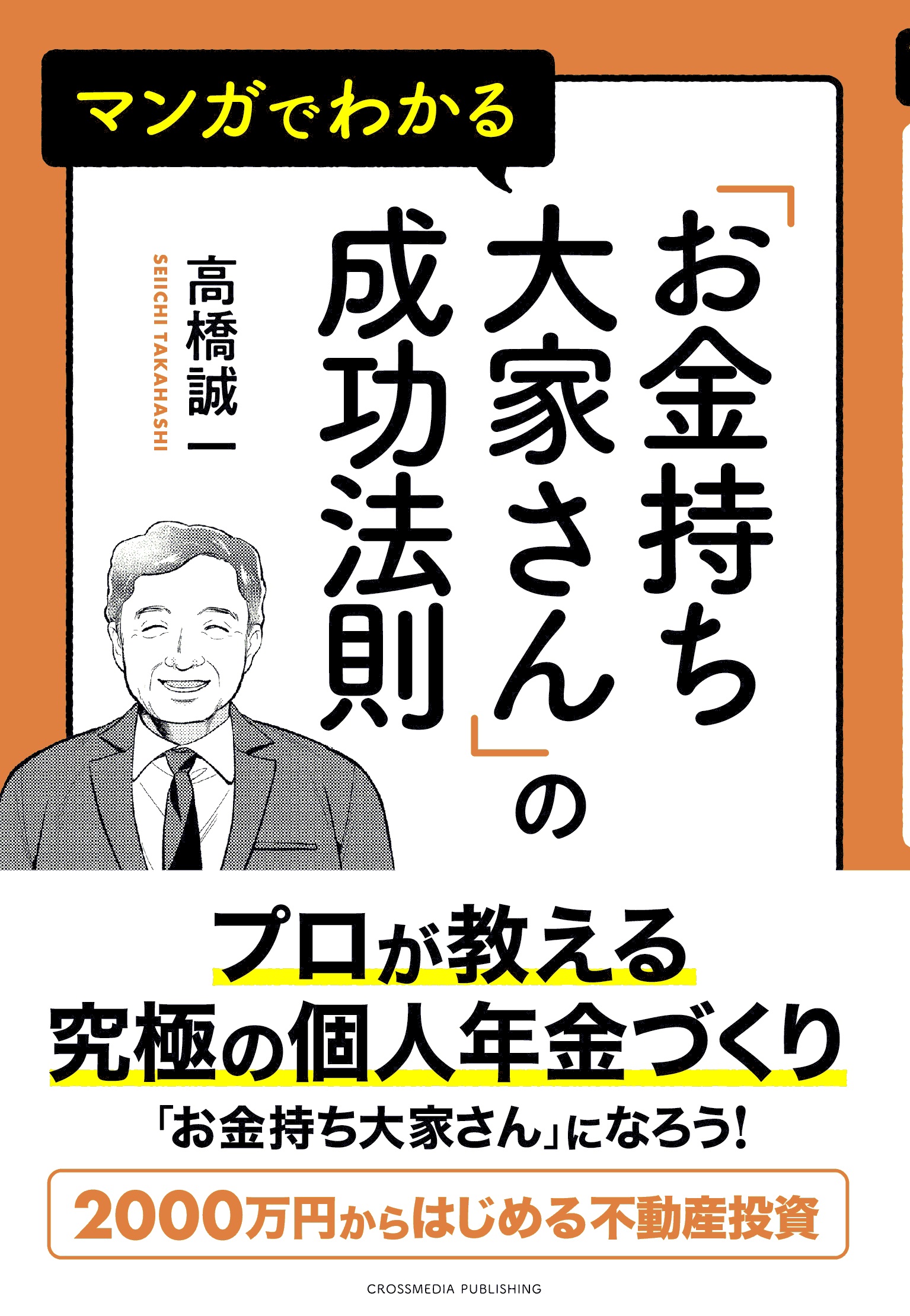 マンガでわかる

「お金持ち大家さん」の成功法則

高橋誠一
SEIICHI TAKAHASHI

プロが教える
究極の個人年金づくり

「お金持ち大家さん」になろう!

2000万円からはじめる不動産投資

CROSSMEDIA PUBLISHING